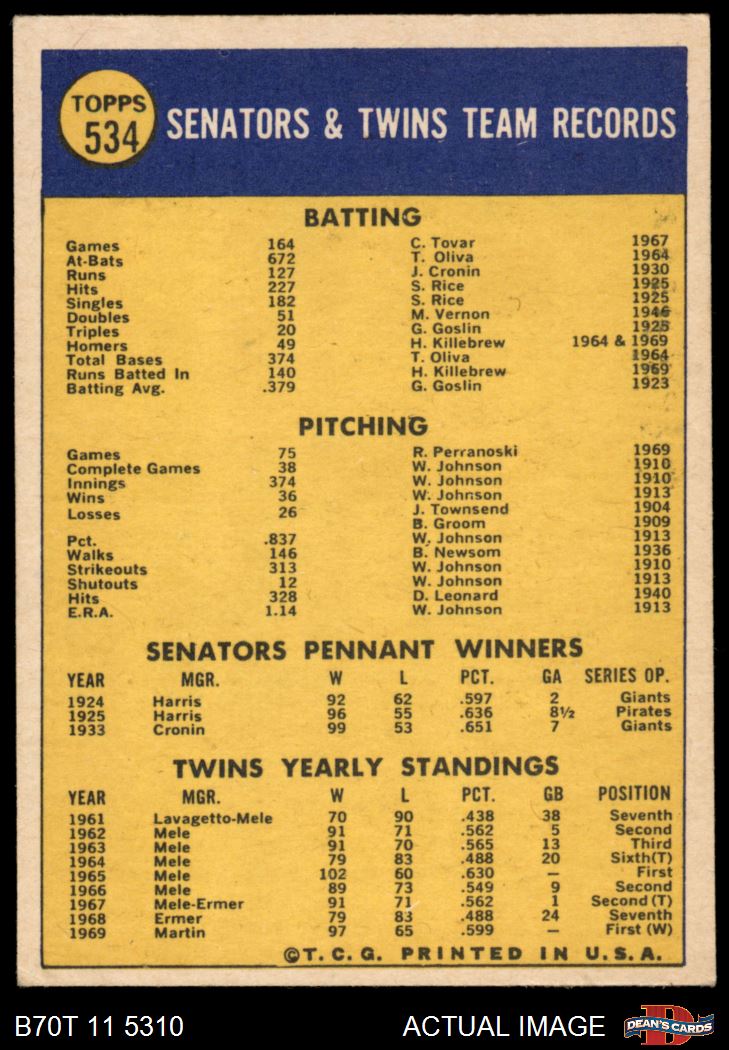 TOPPS 534 SENATORS & TWINS TEAM RECORDS

BATTING

| | | | |
|---|---|---|---|
| Games | 164 | C. Tovar | 1967 |
| At-Bats | 672 | T. Oliva | 1964 |
| Runs | 127 | J. Cronin | 1930 |
| Hits | 227 | S. Rice | 1925 |
| Singles | 182 | S. Rice | 1925 |
| Doubles | 51 | M. Vernon | 1946 |
| Triples | 20 | G. Goslin | 1925 |
| Homers | 49 | H. Killebrew | 1964 & 1969 |
| Total Bases | 374 | T. Oliva | 1964 |
| Runs Batted In | 140 | H. Killebrew | 1969 |
| Batting Avg. | .379 | G. Goslin | 1923 |

PITCHING

| | | | |
|---|---|---|---|
| Games | 75 | R. Perranoski | 1969 |
| Complete Games | 38 | W. Johnson | 1910 |
| Innings | 374 | W. Johnson | 1910 |
| Wins | 36 | W. Johnson | 1913 |
| Losses | 26 | J. Townsend | 1904 |
| | | B. Groom | 1909 |
| Pct. | .837 | W. Johnson | 1913 |
| Walks | 146 | B. Newsom | 1936 |
| Strikeouts | 313 | W. Johnson | 1910 |
| Shutouts | 12 | W. Johnson | 1913 |
| Hits | 328 | D. Leonard | 1940 |
| E.R.A. | 1.14 | W. Johnson | 1913 |

SENATORS PENNANT WINNERS

| YEAR | MGR. | W | L | PCT. | GA | SERIES OP. |
|---|---|---|---|---|---|---|
| 1924 | Harris | 92 | 62 | .597 | 2 | Giants |
| 1925 | Harris | 96 | 55 | .636 | 8½ | Pirates |
| 1933 | Cronin | 99 | 53 | .651 | 7 | Giants |

TWINS YEARLY STANDINGS

| YEAR | MGR. | W | L | PCT. | GB | POSITION |
|---|---|---|---|---|---|---|
| 1961 | Lavagetto-Mele | 70 | 90 | .438 | 38 | Seventh |
| 1962 | Mele | 91 | 71 | .562 | 5 | Second |
| 1963 | Mele | 91 | 70 | .565 | 13 | Third |
| 1964 | Mele | 79 | 83 | .488 | 20 | Sixth(T) |
| 1965 | Mele | 102 | 60 | .630 | — | First |
| 1966 | Mele | 89 | 73 | .549 | 9 | Second |
| 1967 | Mele-Ermer | 91 | 71 | .562 | 1 | Second (T) |
| 1968 | Ermer | 79 | 83 | .488 | 24 | Seventh |
| 1969 | Martin | 97 | 65 | .599 | — | First (W) |

©T. C. G. PRINTED IN U.S.A.

B70T 11 5310 ACTUAL IMAGE DEAN'S CARDS